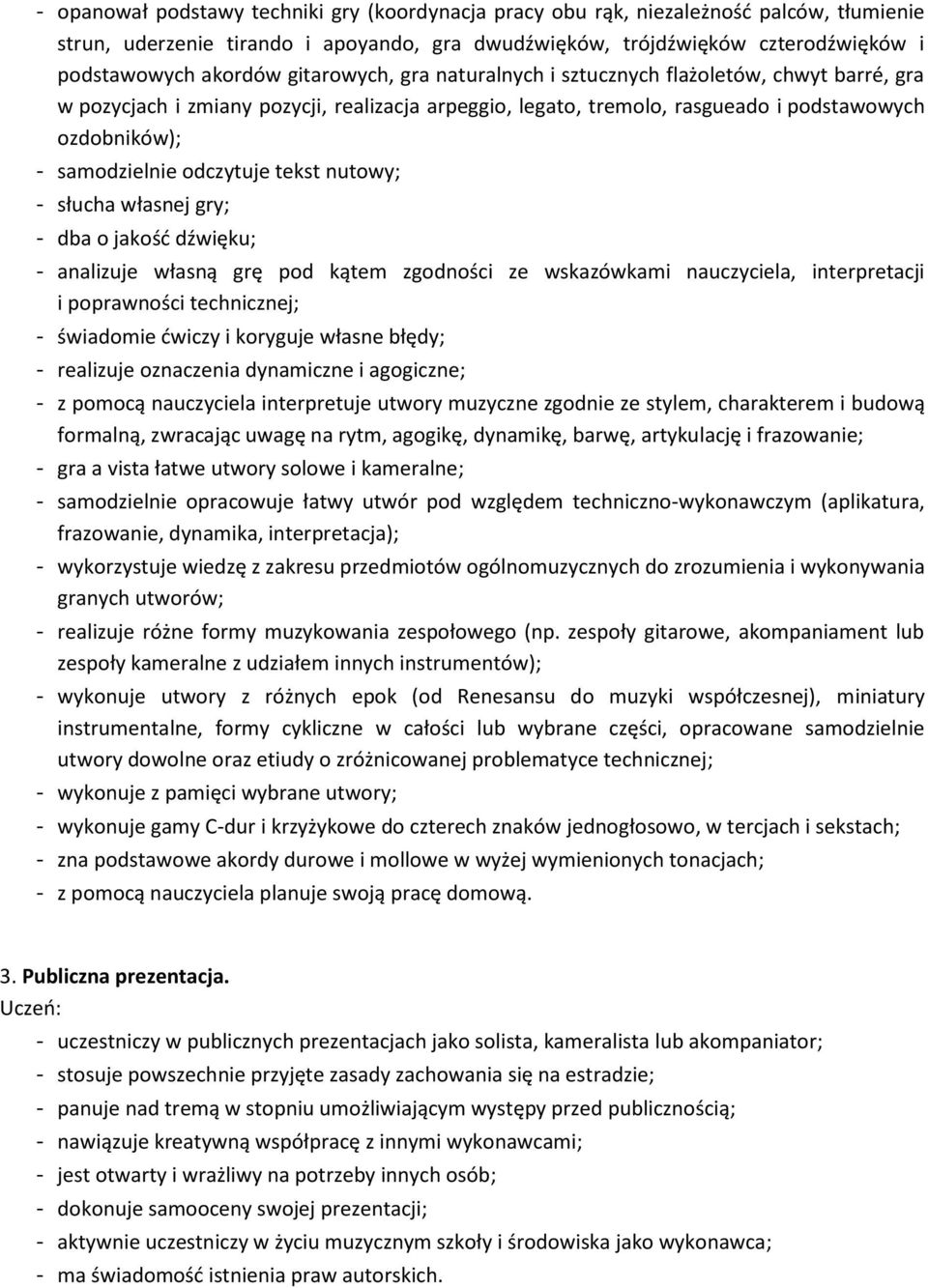 - opanował podstawy techniki gry (koordynacja pracy obu rąk, niezależność palców, tłumienie strun, uderzenie tirando i apoyando, gra dwudźwięków, trójdźwięków czterodźwięków i podstawowych akordów gitarowych, gra naturalnych i sztucznych flażoletów, chwyt barré, gra w pozycjach i zmiany pozycji, realizacja arpeggio, legato, tremolo, rasgueado i podstawowych ozdobników);
- samodzielnie odczytuje tekst nutowy;
- słucha własnej gry;
- dba o jakość dźwięku;
- analizuje własną grę pod kątem zgodności ze wskazówkami nauczyciela, interpretacji i poprawności technicznej;
- świadomie ćwiczy i koryguje własne błędy;
- realizuje oznaczenia dynamiczne i agogiczne;
- z pomocą nauczyciela interpretuje utwory muzyczne zgodnie ze stylem, charakterem i budową formalną, zwracając uwagę na rytm, agogikę, dynamikę, barwę, artykulację i frazowanie;
- gra a vista łatwe utwory solowe i kameralne;
- samodzielnie opracowuje łatwy utwór pod względem techniczno-wykonawczym (aplikatura, frazowanie, dynamika, interpretacja);
- wykorzystuje wiedzę z zakresu przedmiotów ogólnomuzycznych do zrozumienia i wykonywania granych utworów;
- realizuje różne formy muzykowania zespołowego (np. zespoły gitarowe, akompaniament lub zespoły kameralne z udziałem innych instrumentów);
- wykonuje utwory z różnych epok (od Renesansu do muzyki współczesnej), miniatury instrumentalne, formy cykliczne w całości lub wybrane części, opracowane samodzielnie utwory dowolne oraz etiudy o zróżnicowanej problematyce technicznej;
- wykonuje z pamięci wybrane utwory;
- wykonuje gamy C-dur i krzyżykowe do czterech znaków jednogłosowo, w tercjach i sekstach;
- zna podstawowe akordy durowe i mollowe w wyżej wymienionych tonacjach;
- z pomocą nauczyciela planuje swoją pracę domową.

3. Publiczna prezentacja.
Uczeń:
- uczestniczy w publicznych prezentacjach jako solista, kameralista lub akompaniator;
- stosuje powszechnie przyjęte zasady zachowania się na estradzie;
- panuje nad tremą w stopniu umożliwiającym występy przed publicznością;
- nawiązuje kreatywną współpracę z innymi wykonawcami;
- jest otwarty i wrażliwy na potrzeby innych osób;
- dokonuje samooceny swojej prezentacji;
- aktywnie uczestniczy w życiu muzycznym szkoły i środowiska jako wykonawca;
- ma świadomość istnienia praw autorskich.